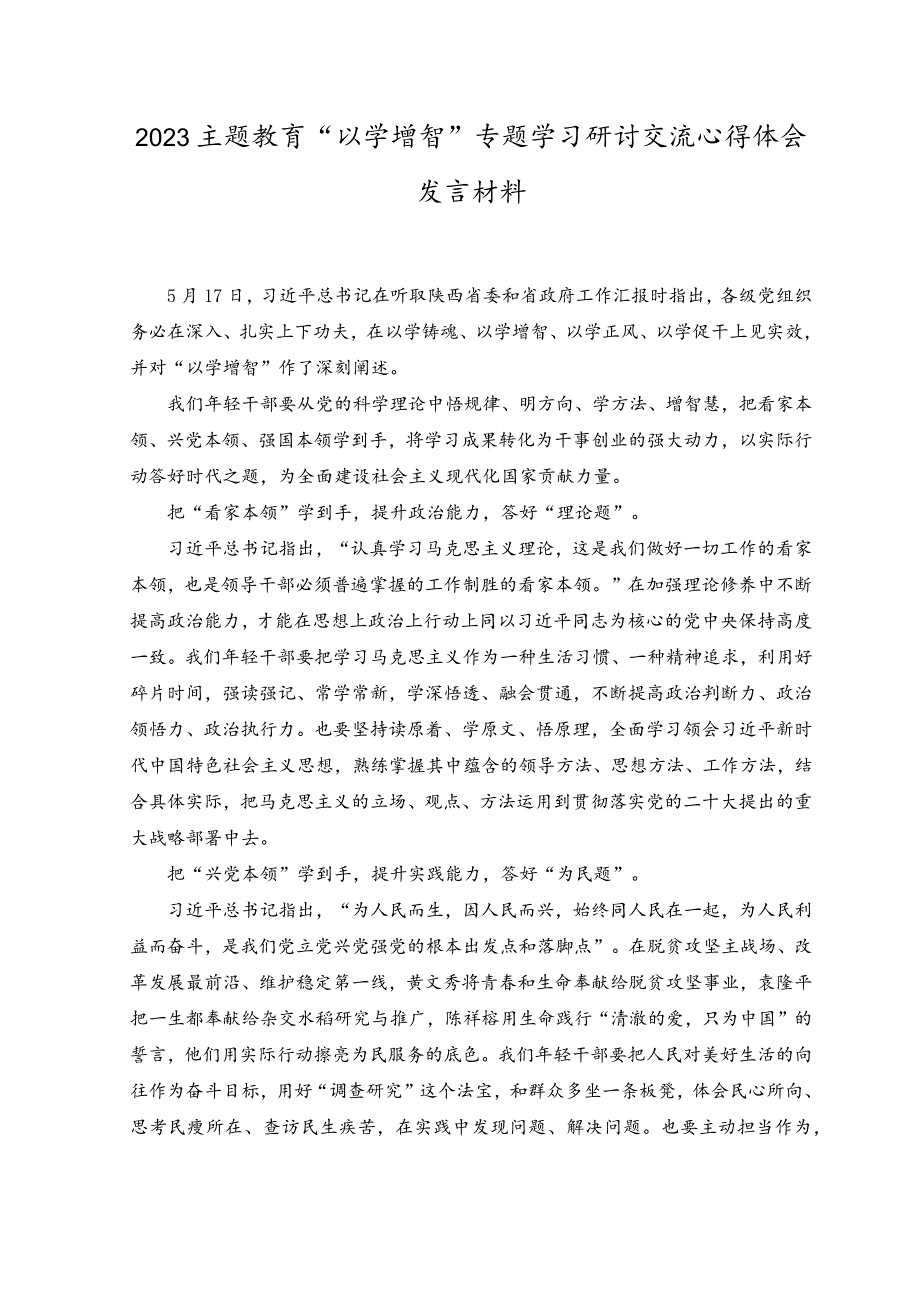 2023主题教育“以学增智”专题学习研讨交流心得体会发言材料

5月17日，习近平总书记在听取陕西省委和省政府工作汇报时指出，各级党组织务必在深入、扎实上下功夫，在以学铸魂、以学增智、以学正风、以学促干上见实效，并对“以学增智”作了深刻阐述。

我们年轻干部要从党的科学理论中悟规律、明方向、学方法、增智慧，把看家本领、兴党本领、强国本领学到手，将学习成果转化为干事创业的强大动力，以实际行动答好时代之题，为全面建设社会主义现代化国家贡献力量。

把“看家本领”学到手，提升政治能力，答好“理论题”。

习近平总书记指出，“认真学习马克思主义理论，这是我们做好一切工作的看家本领，也是领导干部必须普遍掌握的工作制胜的看家本领。”在加强理论修养中不断提高政治能力，才能在思想上政治上行动上同以习近平同志为核心的党中央保持高度一致。我们年轻干部要把学习马克思主义作为一种生活习惯、一种精神追求，利用好碎片时间，强读强记、常学常新，学深悟透、融会贯通，不断提高政治判断力、政治领悟力、政治执行力。也要坚持读原着、学原文、悟原理，全面学习领会习近平新时代中国特色社会主义思想，熟练掌握其中蕴含的领导方法、思想方法、工作方法，结合具体实际，把马克思主义的立场、观点、方法运用到贯彻落实党的二十大提出的重大战略部署中去。

把“兴党本领”学到手，提升实践能力，答好“为民题”。

习近平总书记指出，“为人民而生，因人民而兴，始终同人民在一起，为人民利益而奋斗，是我们党立党兴党强党的根本出发点和落脚点”。在脱贫攻坚主战场、改革发展最前沿、维护稳定第一线，黄文秀将青春和生命奉献给脱贫攻坚事业，袁隆平把一生都奉献给杂交水稻研究与推广，陈祥榕用生命践行“清澈的爱，只为中国”的誓言，他们用实际行动擦亮为民服务的底色。我们年轻干部要把人民对美好生活的向往作为奋斗目标，用好“调查研究”这个法宝，和群众多坐一条板凳，体会民心所向、思考民瘼所在、查访民生疾苦，在实践中发现问题、解决问题。也要主动担当作为，